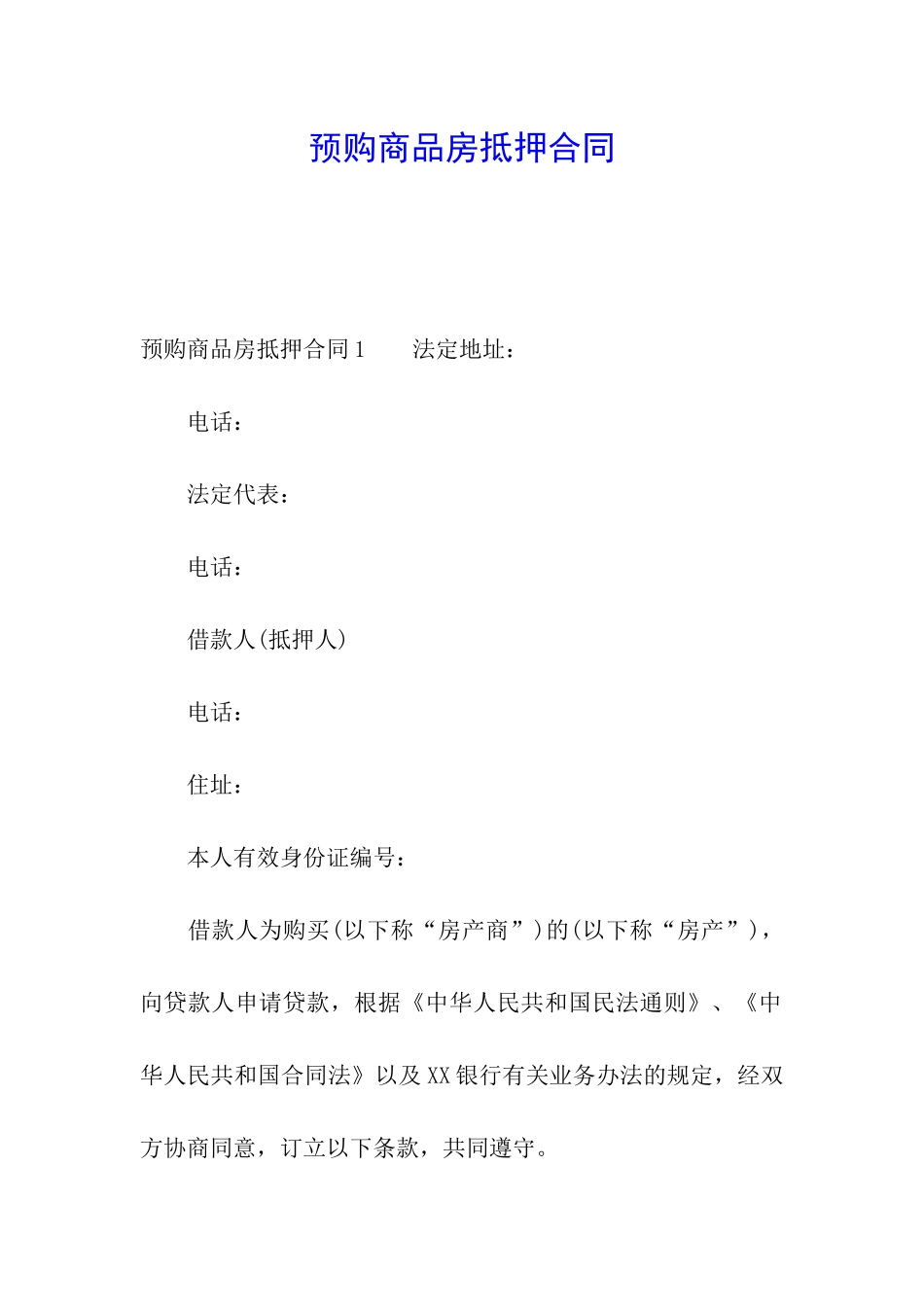 预购商品房抵押合同

预购商品房抵押合同1　　法定地址：

电话：

法定代表：

电话：

借款人(抵押人)

电话：

住址：

本人有效身份证编号：

借款人为购买(以下称“房产商”)的(以下称“房产”)，向贷款人申请贷款，根据《中华人民共和国民法通则》、《中华人民共和国合同法》以及XX银行有关业务办法的规定，经双方协商同意，订立以下条款，共同遵守。